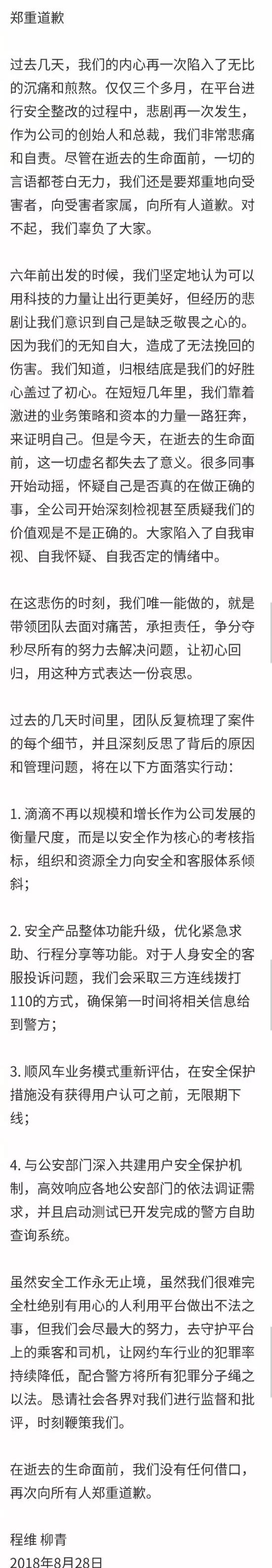 郑重道歉

过去几天，我们的内心再一次陷入了无比的沉痛和煎熬。仅仅三个多月，在平台进行安全整改的过程中，悲剧再一次发生，作为公司的创始人和总裁，我们非常悲痛和自责。尽管在逝去的生命面前，一切的言语都苍白无力，我们还是要郑重地向受害者，向受害者家属，向所有人道歉。对不起，我们辜负了大家。

六年前出发的时候，我们坚定地认为可以用科技的力量让出行更美好，但经历的悲剧让我们意识到自己是缺乏敬畏之心的。因为我们的无知自大，造成了无法挽回的伤害。我们知道，归根结底是我们的好胜心盖过了初心。在短短几年里，我们靠着激进的业务策略和资本的力量一路狂奔，来证明自己。但是今天，在逝去的生命面前，这一切虚名都失去了意义。很多同事开始动摇，怀疑自己是否真的在做正确的事，全公司开始深刻检视甚至质疑我们的价值观是不是正确的。大家陷入了自我审视、自我怀疑、自我否定的情绪中。

在这悲伤的时刻，我们唯一能做的，就是带领团队去面对痛苦，承担责任，争分夺秒尽所有的努力去解决问题，让初心回归，用这种方式表达一份哀思。

过去的几天时间里，团队反复梳理了案件的每个细节，并且深刻反思了背后的原因和管理问题，将在以下方面落实行动：

1. 滴滴不再以规模和增长作为公司发展的衡量尺度，而是以安全作为核心的考核指标，组织和资源全力向安全和客服体系倾斜；

2. 安全产品整体功能升级，优化紧急求助、行程分享等功能。对于人身安全的客服投诉问题，我们会采取三方连线拨打110的方式，确保第一时间将相关信息给到警方；

3. 顺风车业务模式重新评估，在安全保护措施没有获得用户认可之前，无限期下线；

4. 与公安部门深入共建用户安全保护机制，高效响应各地公安部门的依法调证需求，并且启动测试已开发完成的警方自助查询系统。

虽然安全工作永无止境，虽然我们很难完全杜绝别有用心的人利用平台做出不法之事，但我们会尽最大的努力，去守护平台上的乘客和司机，让网约车行业的犯罪率持续降低，配合警方将所有犯罪分子绳之以法。恳请社会各界对我们进行监督和批评，时刻鞭策我们。

在逝去的生命面前，我们没有任何借口，再次向所有人郑重道歉。

程维 柳青
2018年8月28日